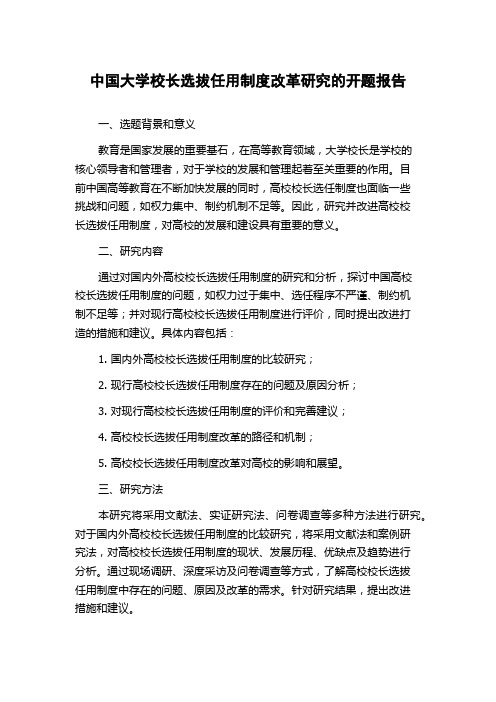 中国大学校长选拔任用制度改革研究的开题报告

一、选题背景和意义

教育是国家发展的重要基石，在高等教育领域，大学校长是学校的核心领导者和管理者，对于学校的发展和管理起着至关重要的作用。目前中国高等教育在不断加快发展的同时，高校校长选任制度也面临一些挑战和问题，如权力集中、制约机制不足等。因此，研究并改进高校校长选拔任用制度，对高校的发展和建设具有重要的意义。

二、研究内容

通过对国内外高校校长选拔任用制度的研究和分析，探讨中国高校校长选拔任用制度的问题，如权力过于集中、选任程序不严谨、制约机制不足等；并对现行高校校长选拔任用制度进行评价，同时提出改进打造的措施和建议。具体内容包括：

1. 国内外高校校长选拔任用制度的比较研究；

2. 现行高校校长选拔任用制度存在的问题及原因分析；

3. 对现行高校校长选拔任用制度的评价和完善建议；

4. 高校校长选拔任用制度改革的路径和机制；

5. 高校校长选拔任用制度改革对高校的影响和展望。

三、研究方法

本研究将采用文献法、实证研究法、问卷调查等多种方法进行研究。对于国内外高校校长选拔任用制度的比较研究，将采用文献法和案例研究法，对高校校长选拔任用制度的现状、发展历程、优缺点及趋势进行分析。通过现场调研、深度采访及问卷调查等方式，了解高校校长选拔任用制度中存在的问题、原因及改革的需求。针对研究结果，提出改进措施和建议。